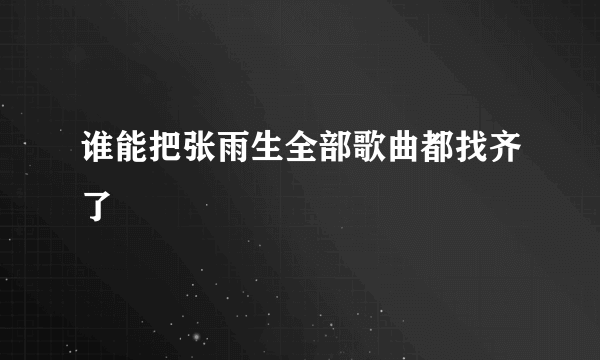 谁能把张雨生全部歌曲都找齐了